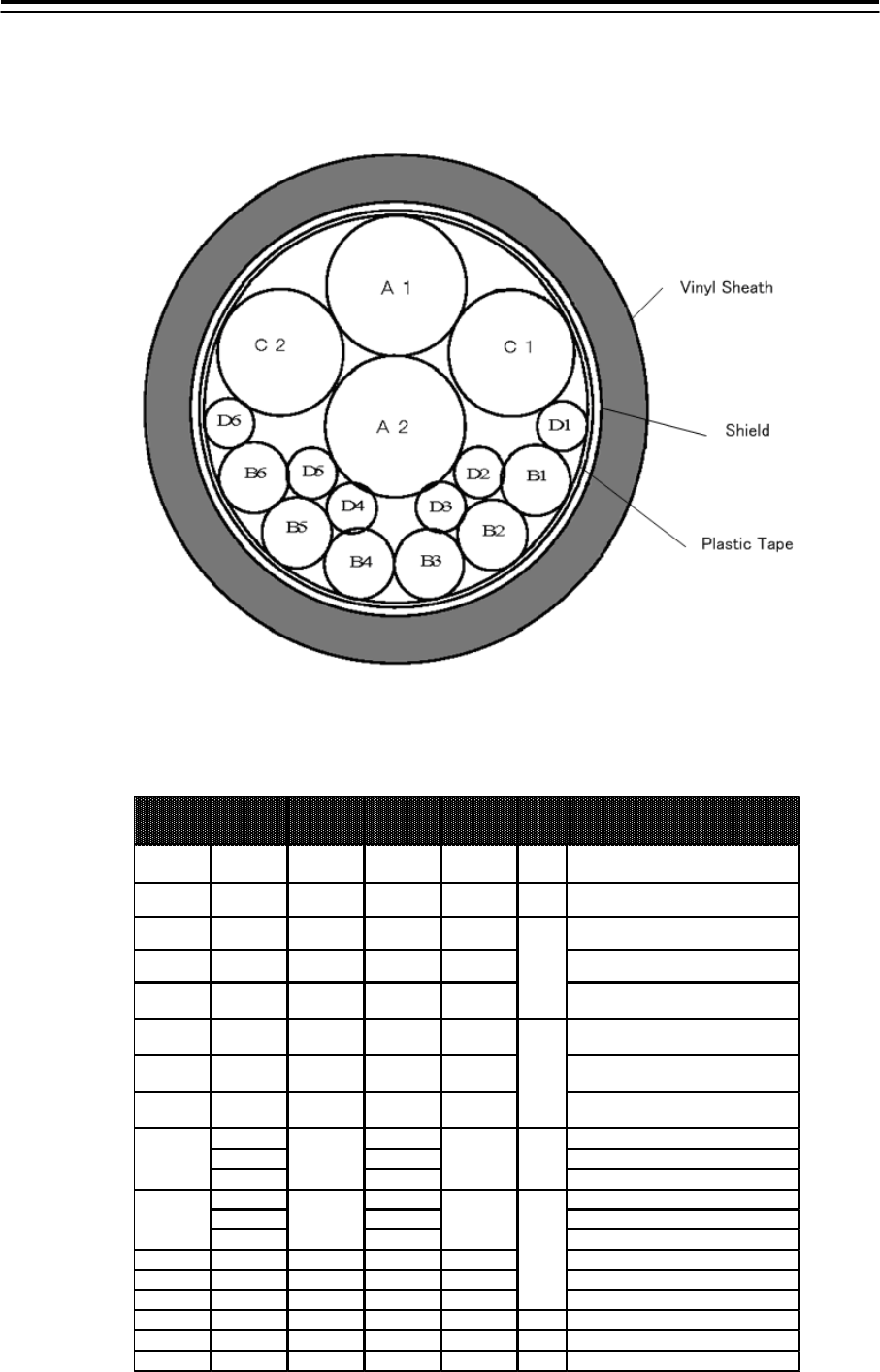 A 1

C 2

C 1

A 2

D6

D1

B6

D5

D2

B1

D4

D3

B5

B2

B4

B3

Vinyl Sheath

Shield

Plastic Tape